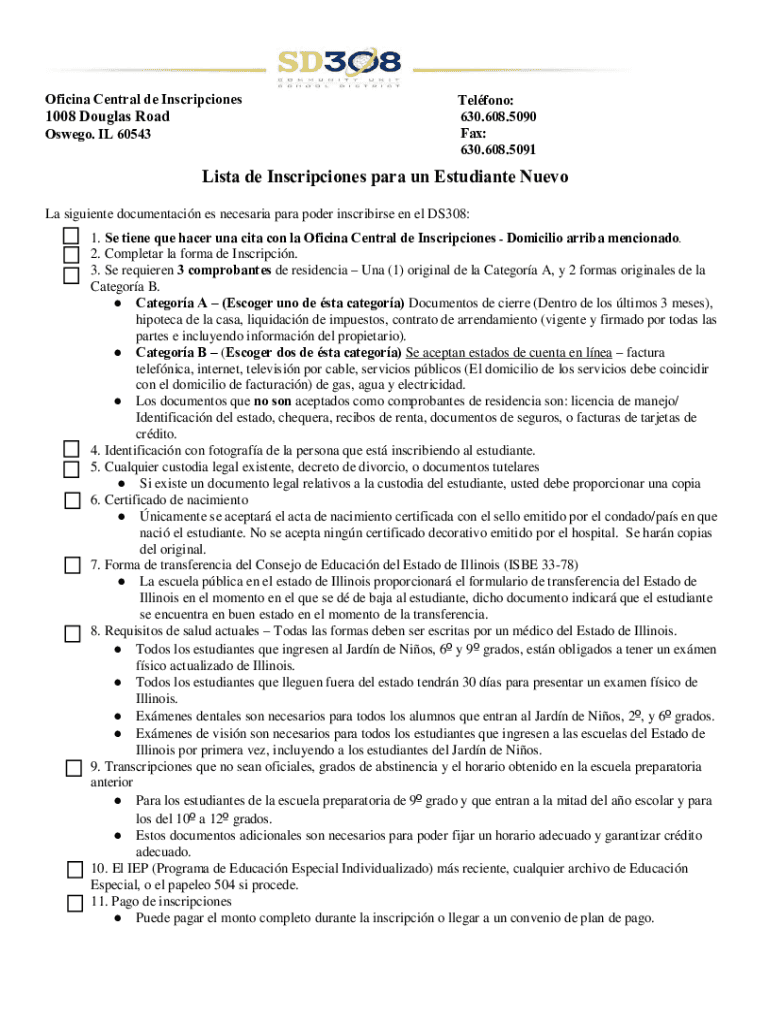 SD308
COMMUNITY UNIT SCHOOL DISTRICT

Oficina Central de Inscripciones
1008 Douglas Road
Oswego. IL 60543

Teléfono:
630.608.5090
Fax:
630.608.5091

Lista de Inscripciones para un Estudiante Nuevo

La siguiente documentación es necesaria para poder inscribirse en el DS308:

1. Se tiene que hacer una cita con la Oficina Central de Inscripciones - Domicilio arriba mencionado.
2. Completar la forma de Inscripción.
3. Se requieren 3 comprobantes de residencia – Una (1) original de la Categoría A, y 2 formas originales de la Categoría B.
● Categoría A – (Escoger uno de ésta categoría) Documentos de cierre (Dentro de los últimos 3 meses), hipoteca de la casa, liquidación de impuestos, contrato de arrendamiento (vigente y firmado por todas las partes e incluyendo información del propietario).
● Categoría B – (Escoger dos de ésta categoría) Se aceptan estados de cuenta en línea – factura telefónica, internet, televisión por cable, servicios públicos (El domicilio de los servicios debe coincidir con el domicilio de facturación) de gas, agua y electricidad.
● Los documentos que no son aceptados como comprobantes de residencia son: licencia de manejo/ Identificación del estado, chequera, recibos de renta, documentos de seguros, o facturas de tarjetas de crédito.
4. Identificación con fotografía de la persona que está inscribiendo al estudiante.
5. Cualquier custodia legal existente, decreto de divorcio, o documentos tutelares
● Si existe un documento legal relativos a la custodia del estudiante, usted debe proporcionar una copia
6. Certificado de nacimiento
● Únicamente se aceptará el acta de nacimiento certificada con el sello emitido por el condado/país en que nació el estudiante. No se acepta ningún certificado decorativo emitido por el hospital. Se harán copias del original.
7. Forma de transferencia del Consejo de Educación del Estado de Illinois (ISBE 33-78)
● La escuela pública en el estado de Illinois proporcionará el formulario de transferencia del Estado de Illinois en el momento en el que se dé de baja al estudiante, dicho documento indicará que el estudiante se encuentra en buen estado en el momento de la transferencia.
8. Requisitos de salud actuales – Todas las formas deben ser escritas por un médico del Estado de Illinois.
● Todos los estudiantes que ingresen al Jardín de Niños, 6º y 9º grados, están obligados a tener un exámen físico actualizado de Illinois.
● Todos los estudiantes que lleguen fuera del estado tendrán 30 días para presentar un examen físico de Illinois.
● Exámenes dentales son necesarios para todos los alumnos que entran al Jardín de Niños, 2º, y 6º grados.
● Exámenes de visión son necesarios para todos los estudiantes que ingresen a las escuelas del Estado de Illinois por primera vez, incluyendo a los estudiantes del Jardín de Niños.
9. Transcripciones que no sean oficiales, grados de abstinencia y el horario obtenido en la escuela preparatoria anterior
● Para los estudiantes de la escuela preparatoria de 9º grado y que entran a la mitad del año escolar y para los del 10º a 12º grados.
● Estos documentos adicionales son necesarios para poder fijar un horario adecuado y garantizar crédito adecuado.
10. El IEP (Programa de Educación Especial Individualizado) más reciente, cualquier archivo de Educación Especial, o el papeleo 504 si procede.
11. Pago de inscripciones
● Puede pagar el monto completo durante la inscripción o llegar a un convenio de plan de pago.